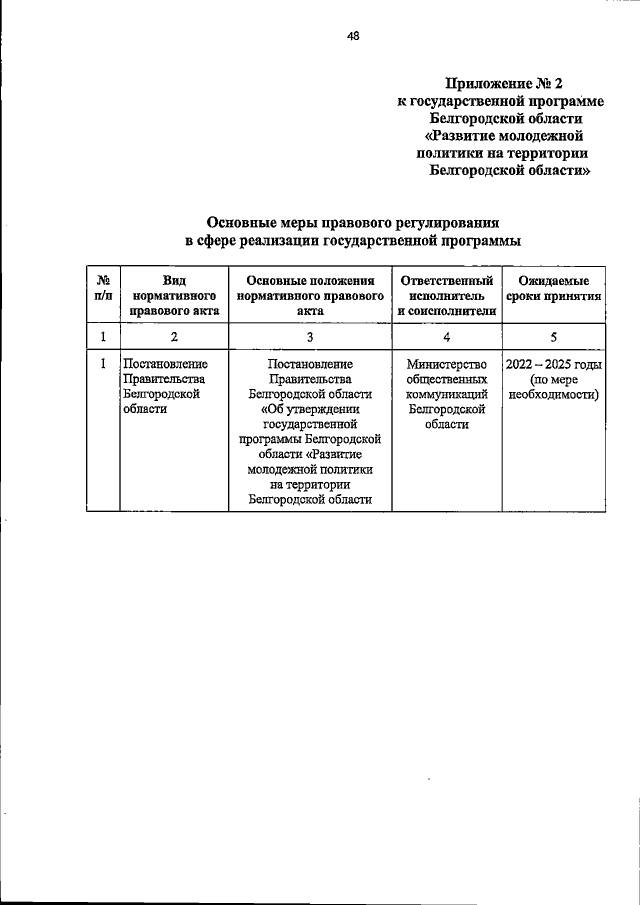 48

Приложение № 2
к государственной программе
Белгородской области
«Развитие молодежной
политики на территории
Белгородской области»

Основные меры правового регулирования
в сфере реализации государственной программы

| № п/п | Вид нормативного правового акта | Основные положения нормативного правового акта | Ответственный исполнитель и соисполнители | Ожидаемые сроки принятия |
|---|---|---|---|---|
| 1 | 2 | 3 | 4 | 5 |
| 1 | Постановление Правительства Белгородской области | Постановление Правительства Белгородской области «Об утверждении государственной программы Белгородской области «Развитие молодежной политики на территории Белгородской области | Министерство общественных коммуникаций Белгородской области | 2022 – 2025 годы (по мере необходимости) |